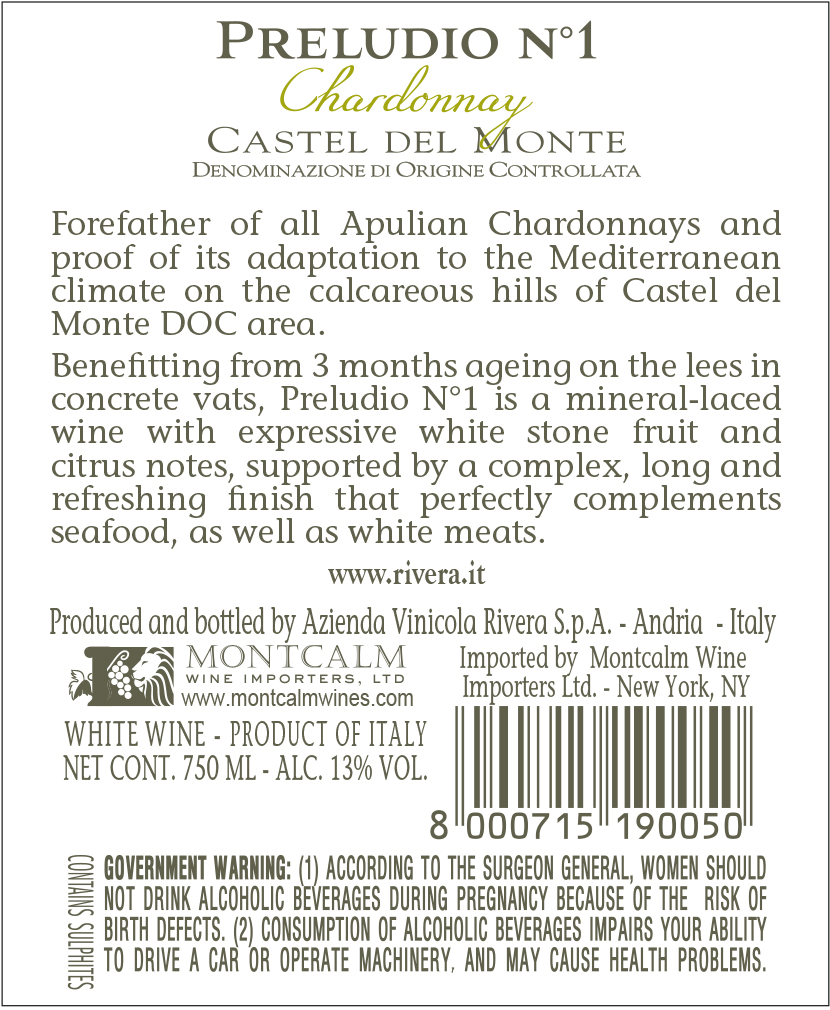 PRELUDIO N°1
Chardonnay
CASTEL DEL MONTE
DENOMINAZIONE DI ORIGINE CONTROLLATA

Forefather of all Apulian Chardonnays and proof of its adaptation to the Mediterranean climate on the calcareous hills of Castel del Monte DOC area.

Benefitting from 3 months ageing on the lees in concrete vats, Preludio N°1 is a mineral-laced wine with expressive white stone fruit and citrus notes, supported by a complex, long and refreshing finish that perfectly complements seafood, as well as white meats.

www.rivera.it

Produced and bottled by Azienda Vinicola Rivera S.p.A. - Andria - Italy

MONTCALM
WINE IMPORTERS, LTD
www.montcalmwines.com

WHITE WINE - PRODUCT OF ITALY
NET CONT. 750 ML - ALC. 13% VOL.

Imported by Montcalm Wine Importers Ltd. - New York, NY

8 000715 190050

CONTAINS SULPHITES

GOVERNMENT WARNING: (1) ACCORDING TO THE SURGEON GENERAL, WOMEN SHOULD NOT DRINK ALCOHOLIC BEVERAGES DURING PREGNANCY BECAUSE OF THE RISK OF BIRTH DEFECTS. (2) CONSUMPTION OF ALCOHOLIC BEVERAGES IMPAIRS YOUR ABILITY TO DRIVE A CAR OR OPERATE MACHINERY, AND MAY CAUSE HEALTH PROBLEMS.